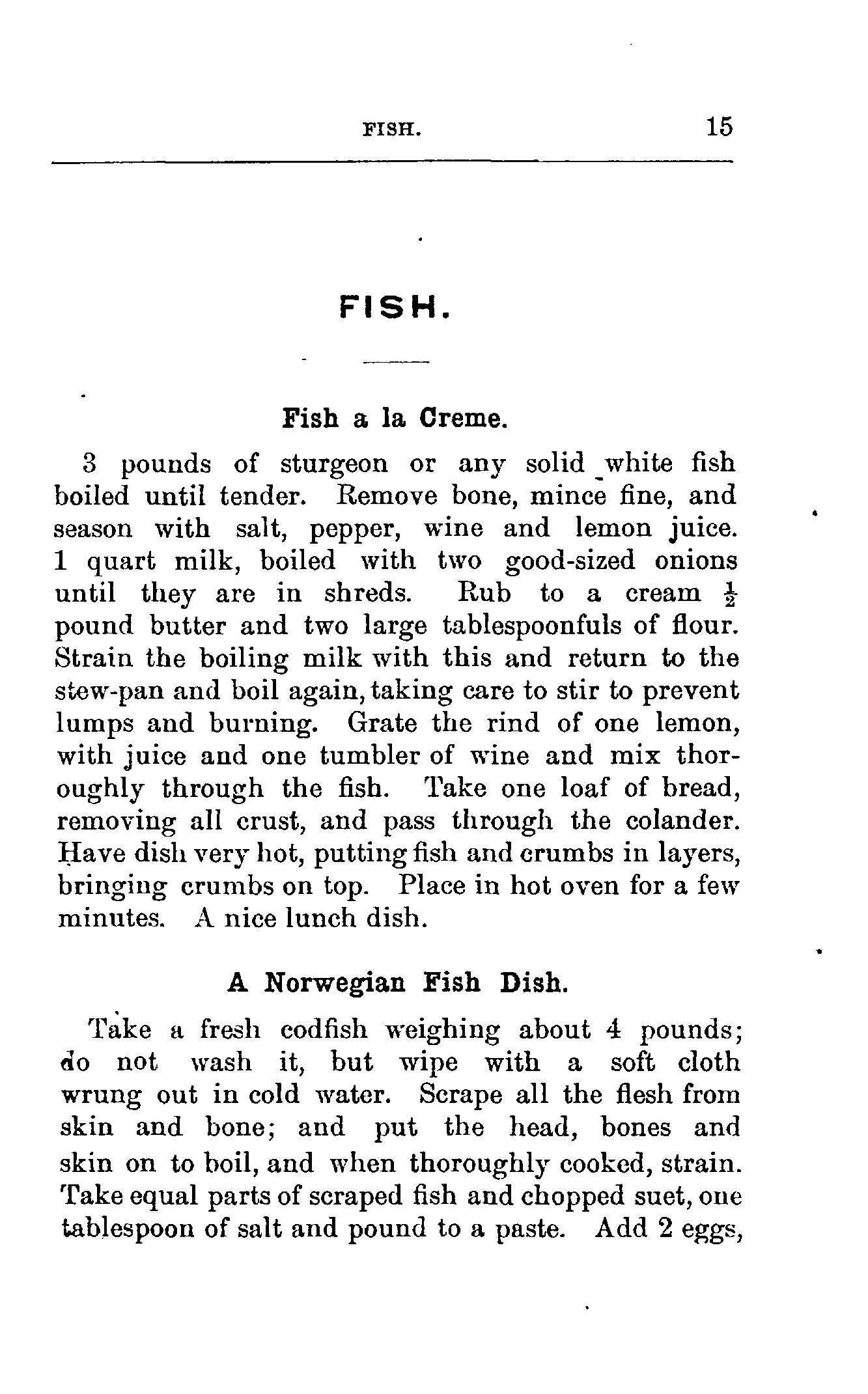 FISH. 15

FISH.

Fish a la Creme.

3 pounds of sturgeon or any solid white fish boiled until tender. Remove bone, mince fine, and season with salt, pepper, wine and lemon juice. 1 quart milk, boiled with two good-sized onions until they are in shreds. Rub to a cream $\frac{1}{2}$ pound butter and two large tablespoonfuls of flour. Strain the boiling milk with this and return to the stew-pan and boil again, taking care to stir to prevent lumps and burning. Grate the rind of one lemon, with juice and one tumbler of wine and mix thoroughly through the fish. Take one loaf of bread, removing all crust, and pass through the colander. Have dish very hot, putting fish and crumbs in layers, bringing crumbs on top. Place in hot oven for a few minutes. A nice lunch dish.

A Norwegian Fish Dish.

Take a fresh codfish weighing about 4 pounds; do not wash it, but wipe with a soft cloth wrung out in cold water. Scrape all the flesh from skin and bone; and put the head, bones and skin on to boil, and when thoroughly cooked, strain. Take equal parts of scraped fish and chopped suet, one tablespoon of salt and pound to a paste. Add 2 eggs,